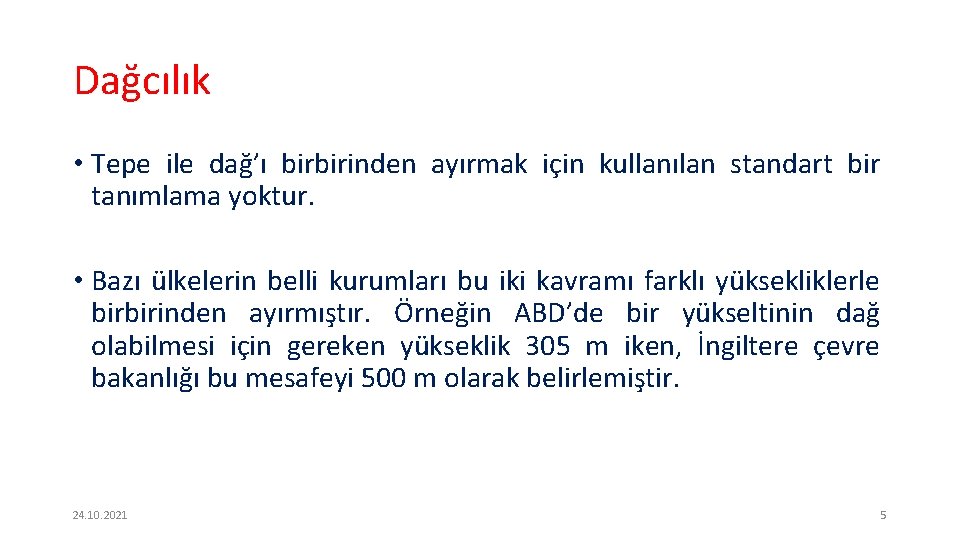 Dağcılık

• Tepe ile dağ'ı birbirinden ayırmak için kullanılan standart bir tanımlama yoktur.

• Bazı ülkelerin belli kurumları bu iki kavramı farklı yüksekliklerle birbirinden ayırmıştır. Örneğin ABD'de bir yükseltinin dağ olabilmesi için gereken yükseklik 305 m iken, İngiltere çevre bakanlığı bu mesafeyi 500 m olarak belirlemiştir.

24.10.2021

5